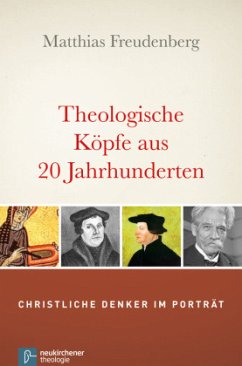 Matthias Freudenberg

Theologische Köpfe aus 20 Jahrhunderten

CHRISTLICHE DENKER IM PORTRÄT

neukirchener theologie